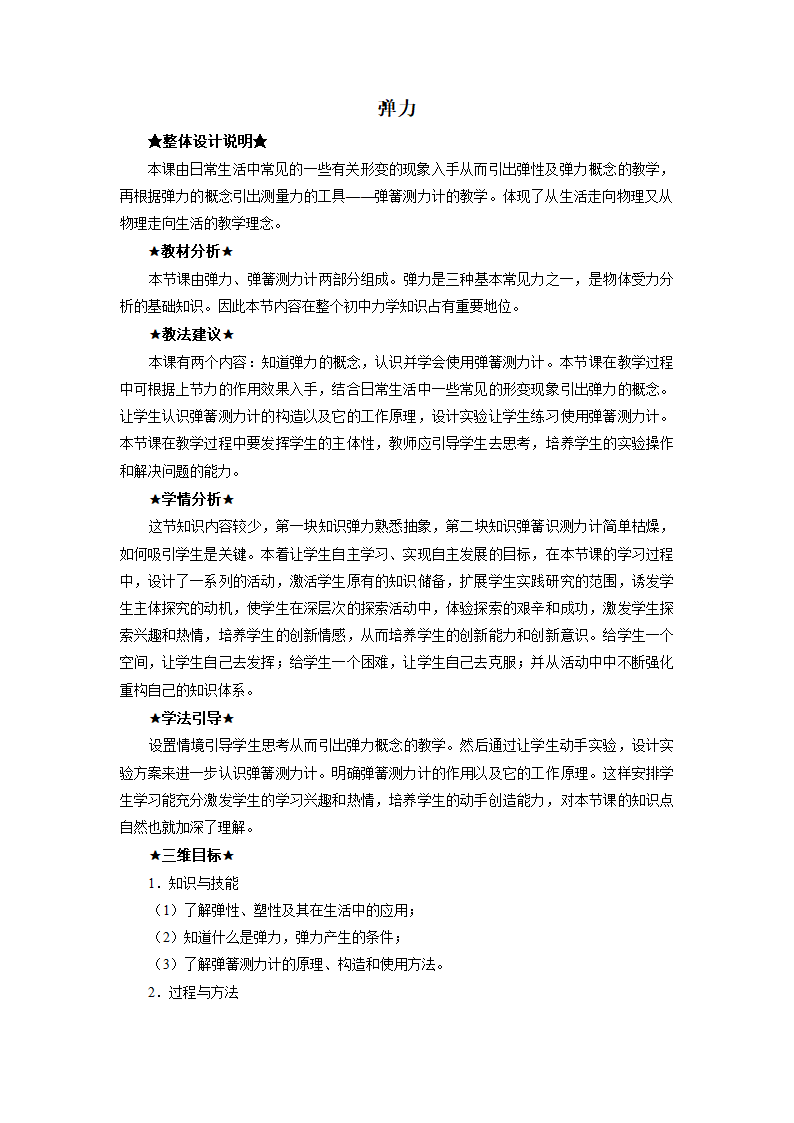 弹力

★整体设计说明★

本课由日常生活中常见的一些有关形变的现象入手从而引出弹性及弹力概念的教学，再根据弹力的概念引出测量力的工具——弹簧测力计的教学。体现了从生活走向物理又从物理走向生活的教学理念。

★教材分析★

本节课由弹力、弹簧测力计两部分组成。弹力是三种基本常见力之一，是物体受力分析的基础知识。因此本节内容在整个初中力学知识占有重要地位。

★教法建议★

本课有两个内容：知道弹力的概念，认识并学会使用弹簧测力计。本节课在教学过程中可根据上节力的作用效果入手，结合日常生活中一些常见的形变现象引出弹力的概念。让学生认识弹簧测力计的构造以及它的工作原理，设计实验让学生练习使用弹簧测力计。本节课在教学过程中要发挥学生的主体性，教师应引导学生去思考，培养学生的实验操作和解决问题的能力。

★学情分析★

这节知识内容较少，第一块知识弹力熟悉抽象，第二块知识弹簧识测力计简单枯燥，如何吸引学生是关键。本着让学生自主学习、实现自主发展的目标，在本节课的学习过程中，设计了一系列的活动，激活学生原有的知识储备，扩展学生实践研究的范围，诱发学生主体探究的动机，使学生在深层次的探索活动中，体验探索的艰辛和成功，激发学生探索兴趣和热情，培养学生的创新情感，从而培养学生的创新能力和创新意识。给学生一个空间，让学生自己去发挥；给学生一个困难，让学生自己去克服；并从活动中中不断强化重构自己的知识体系。

★学法引导★

设置情境引导学生思考从而引出弹力概念的教学。然后通过让学生动手实验，设计实验方案来进一步认识弹簧测力计。明确弹簧测力计的作用以及它的工作原理。这样安排学生学习能充分激发学生的学习兴趣和热情，培养学生的动手创造能力，对本节课的知识点自然也就加深了理解。

★三维目标★

1．知识与技能

（1）了解弹性、塑性及其在生活中的应用；

（2）知道什么是弹力，弹力产生的条件；

（3）了解弹簧测力计的原理、构造和使用方法。

2．过程与方法